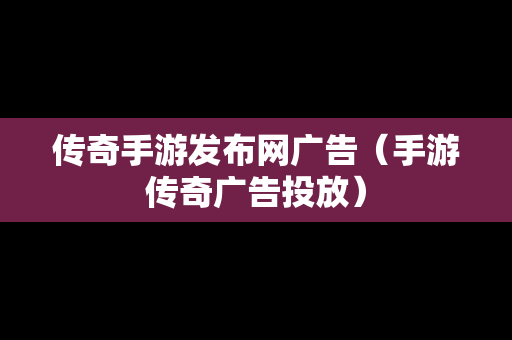 传奇手游发布网广告（手游传奇广告投放）